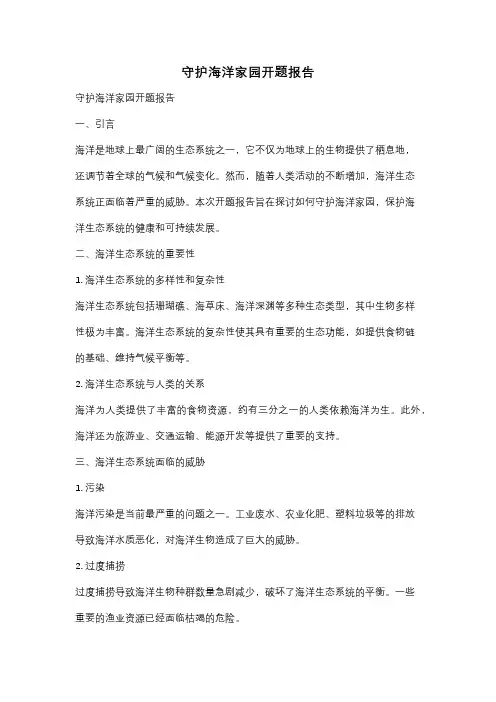 守护海洋家园开题报告

守护海洋家园开题报告

一、引言

海洋是地球上最广阔的生态系统之一，它不仅为地球上的生物提供了栖息地，还调节着全球的气候和气候变化。然而，随着人类活动的不断增加，海洋生态系统正面临着严重的威胁。本次开题报告旨在探讨如何守护海洋家园，保护海洋生态系统的健康和可持续发展。

二、海洋生态系统的重要性

1. 海洋生态系统的多样性和复杂性

海洋生态系统包括珊瑚礁、海草床、海洋深渊等多种生态类型，其中生物多样性极为丰富。海洋生态系统的复杂性使其具有重要的生态功能，如提供食物链的基础、维持气候平衡等。

2. 海洋生态系统与人类的关系

海洋为人类提供了丰富的食物资源，约有三分之一的人类依赖海洋为生。此外，海洋还为旅游业、交通运输、能源开发等提供了重要的支持。

三、海洋生态系统面临的威胁

1. 污染

海洋污染是当前最严重的问题之一。工业废水、农业化肥、塑料垃圾等的排放导致海洋水质恶化，对海洋生物造成了巨大的威胁。

2. 过度捕捞

过度捕捞导致海洋生物种群数量急剧减少，破坏了海洋生态系统的平衡。一些重要的渔业资源已经面临枯竭的危险。